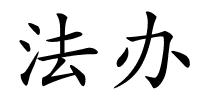 法办